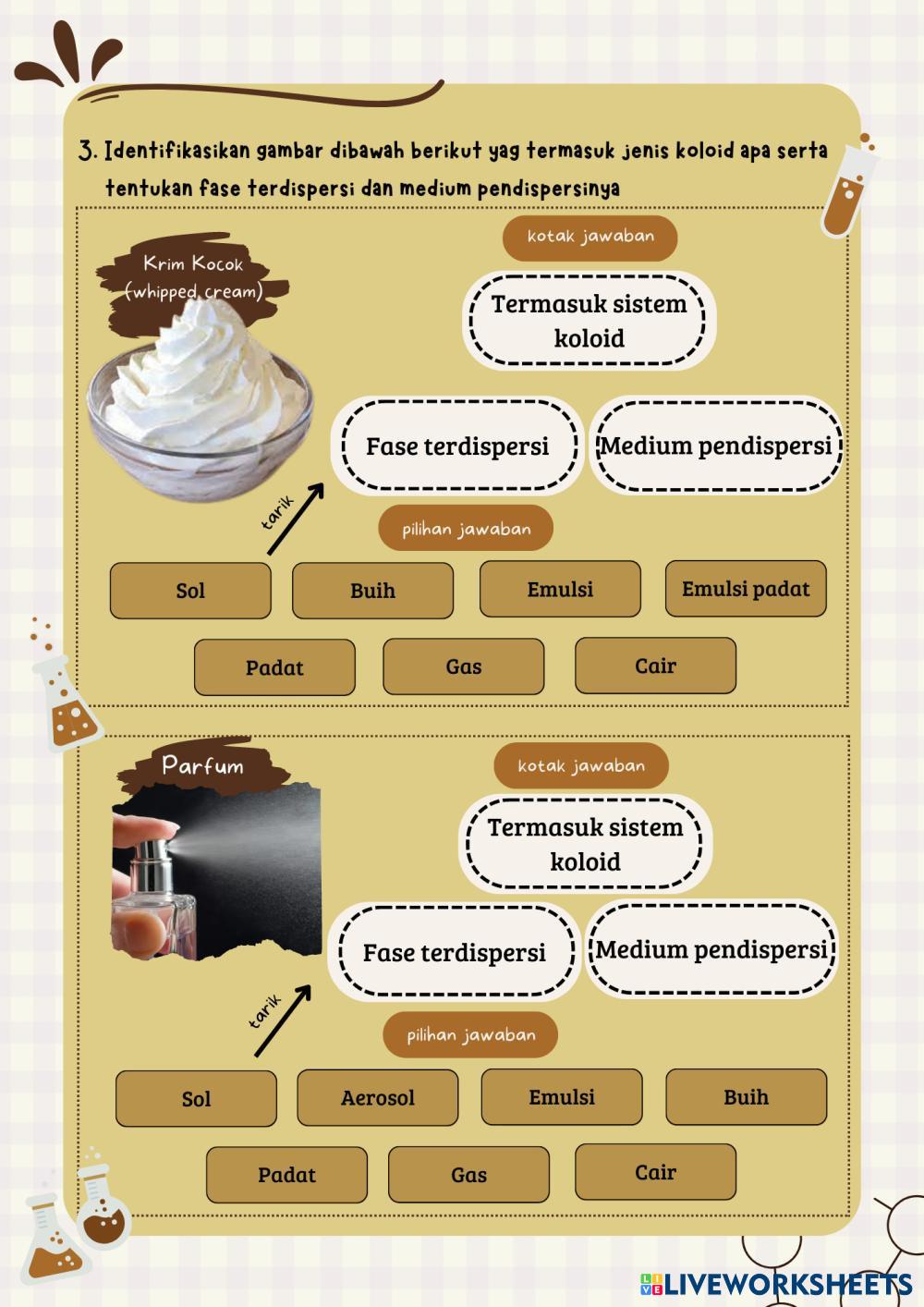 3. Identifikasikan gambar dibawah berikut yag termasuk jenis koloid apa serta tentukan fase terdispersi dan medium pendispersinya

Krim Kocok (whipped cream)

kotak jawaban

Termasuk sistem koloid

Fase terdispersi

Medium pendispersi

tarik

pilihan jawaban

Sol

Buih

Emulsi

Emulsi padat

Padat

Gas

Cair

Parfum

kotak jawaban

Termasuk sistem koloid

Fase terdispersi

Medium pendispersi

tarik

pilihan jawaban

Sol

Aerosol

Emulsi

Buih

Padat

Gas

Cair

LIVEWORKSHEETS